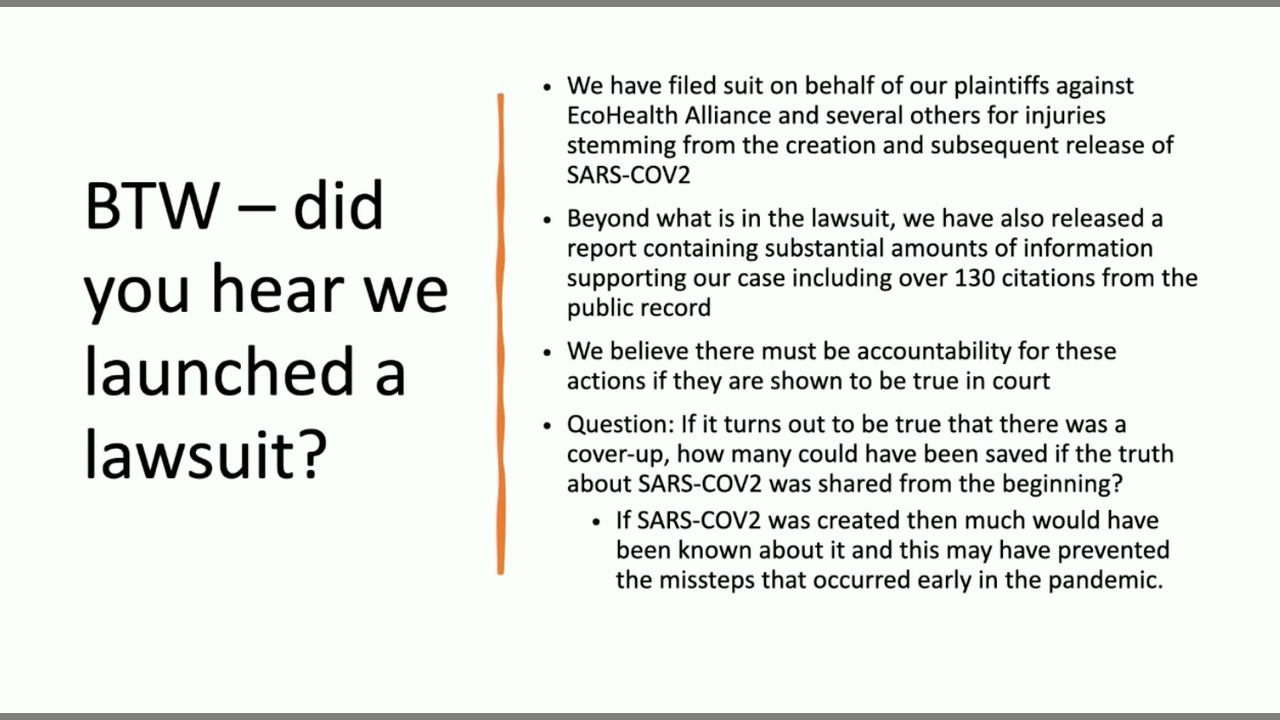 BTW – did you hear we launched a lawsuit?

• We have filed suit on behalf of our plaintiffs against EcoHealth Alliance and several others for injuries stemming from the creation and subsequent release of SARS-COV2

• Beyond what is in the lawsuit, we have also released a report containing substantial amounts of information supporting our case including over 130 citations from the public record

• We believe there must be accountability for these actions if they are shown to be true in court

• Question: If it turns out to be true that there was a cover-up, how many could have been saved if the truth about SARS-COV2 was shared from the beginning?

• If SARS-COV2 was created then much would have been known about it and this may have prevented the missteps that occurred early in the pandemic.